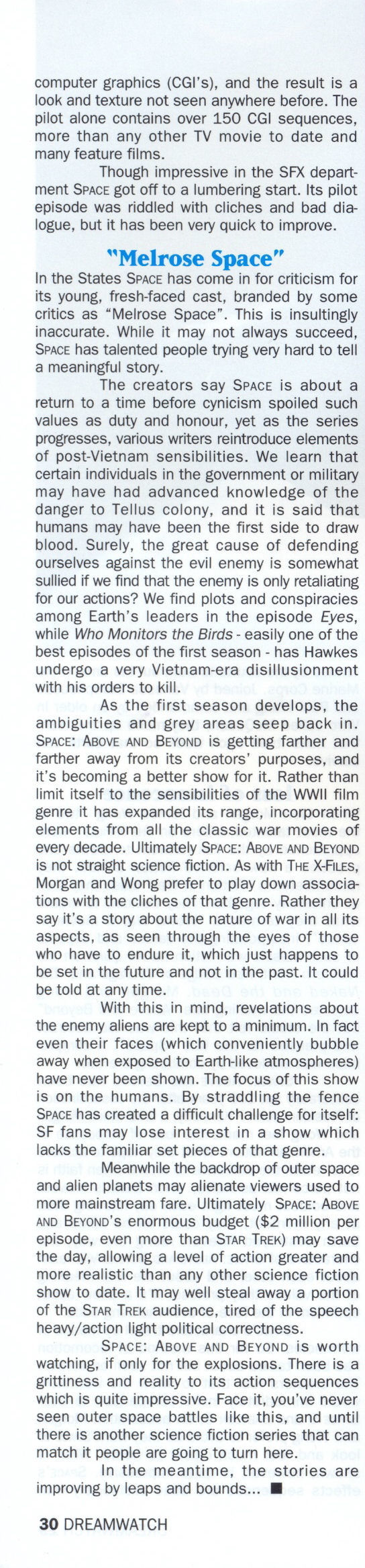 computer graphics (CGI's), and the result is a look and texture not seen anywhere before. The pilot alone contains over 150 CGI sequences, more than any other TV movie to date and many feature films.

Though impressive in the SFX department SPACE got off to a lumbering start. Its pilot episode was riddled with cliches and bad dialogue, but it has been very quick to improve.

"Melrose Space"

In the States SPACE has come in for criticism for its young, fresh-faced cast, branded by some critics as "Melrose Space". This is insultingly inaccurate. While it may not always succeed, SPACE has talented people trying very hard to tell a meaningful story.

The creators say SPACE is about a return to a time before cynicism spoiled such values as duty and honour, yet as the series progresses, various writers reintroduce elements of post-Vietnam sensibilities. We learn that certain individuals in the government or military may have had advanced knowledge of the danger to Tellus colony, and it is said that humans may have been the first side to draw blood. Surely, the great cause of defending ourselves against the evil enemy is somewhat sullied if we find that the enemy is only retaliating for our actions? We find plots and conspiracies among Earth's leaders in the episode Eyes, while Who Monitors the Birds - easily one of the best episodes of the first season - has Hawkes undergo a very Vietnam-era disillusionment with his orders to kill.

As the first season develops, the ambiguities and grey areas seep back in. SPACE: ABOVE AND BEYOND is getting farther and farther away from its creators' purposes, and it's becoming a better show for it. Rather than limit itself to the sensibilities of the WWII film genre it has expanded its range, incorporating elements from all the classic war movies of every decade. Ultimately SPACE: ABOVE AND BEYOND is not straight science fiction. As with THE X-FILES, Morgan and Wong prefer to play down associations with the cliches of that genre. Rather they say it's a story about the nature of war in all its aspects, as seen through the eyes of those who have to endure it, which just happens to be set in the future and not in the past. It could be told at any time.

With this in mind, revelations about the enemy aliens are kept to a minimum. In fact even their faces (which conveniently bubble away when exposed to Earth-like atmospheres) have never been shown. The focus of this show is on the humans. By straddling the fence SPACE has created a difficult challenge for itself: SF fans may lose interest in a show which lacks the familiar set pieces of that genre.

Meanwhile the backdrop of outer space and alien planets may alienate viewers used to more mainstream fare. Ultimately SPACE: ABOVE AND BEYOND's enormous budget ($2 million per episode, even more than STAR TREK) may save the day, allowing a level of action greater and more realistic than any other science fiction show to date. It may well steal away a portion of the STAR TREK audience, tired of the speech heavy/action light political correctness.

SPACE: ABOVE AND BEYOND is worth watching, if only for the explosions. There is a grittiness and reality to its action sequences which is quite impressive. Face it, you've never seen outer space battles like this, and until there is another science fiction series that can match it people are going to turn here.

In the meantime, the stories are improving by leaps and bounds... ■

30 DREAMWATCH